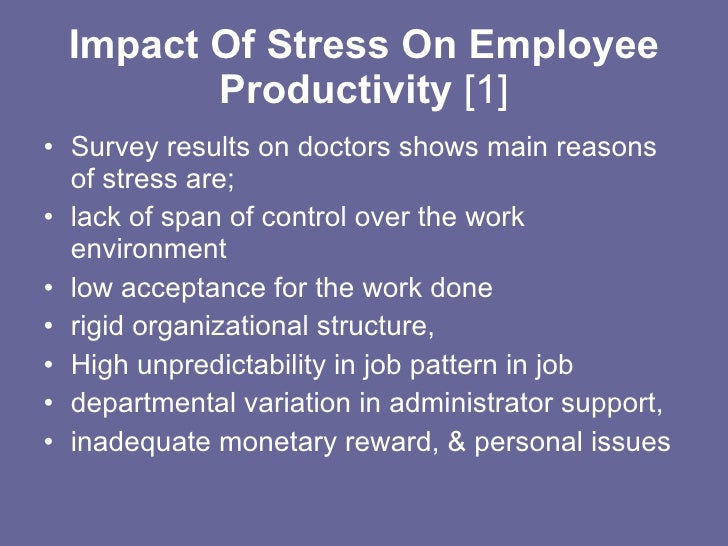 Impact Of Stress On Employee Productivity [1]

• Survey results on doctors shows main reasons of stress are;
• lack of span of control over the work environment
• low acceptance for the work done
• rigid organizational structure,
• High unpredictability in job pattern in job
• departmental variation in administrator support,
• inadequate monetary reward, & personal issues